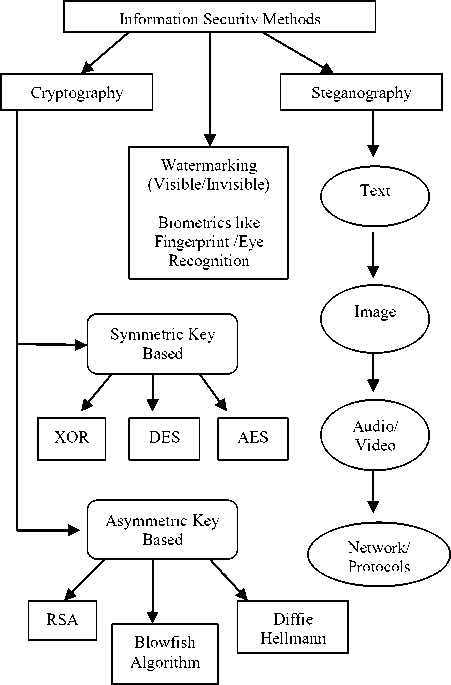 Information Security Methods

Cryptography

Watermarking (Visible/Invisible)

Biometrics like Fingerprint /Eye Recognition

Steganography

Text

Image

Audio/ Video

Network/ Protocols

Symmetric Key Based

XOR

DES

AES

Asymmetric Key Based

RSA

Blowfish Algorithm

Diffie Hellmann